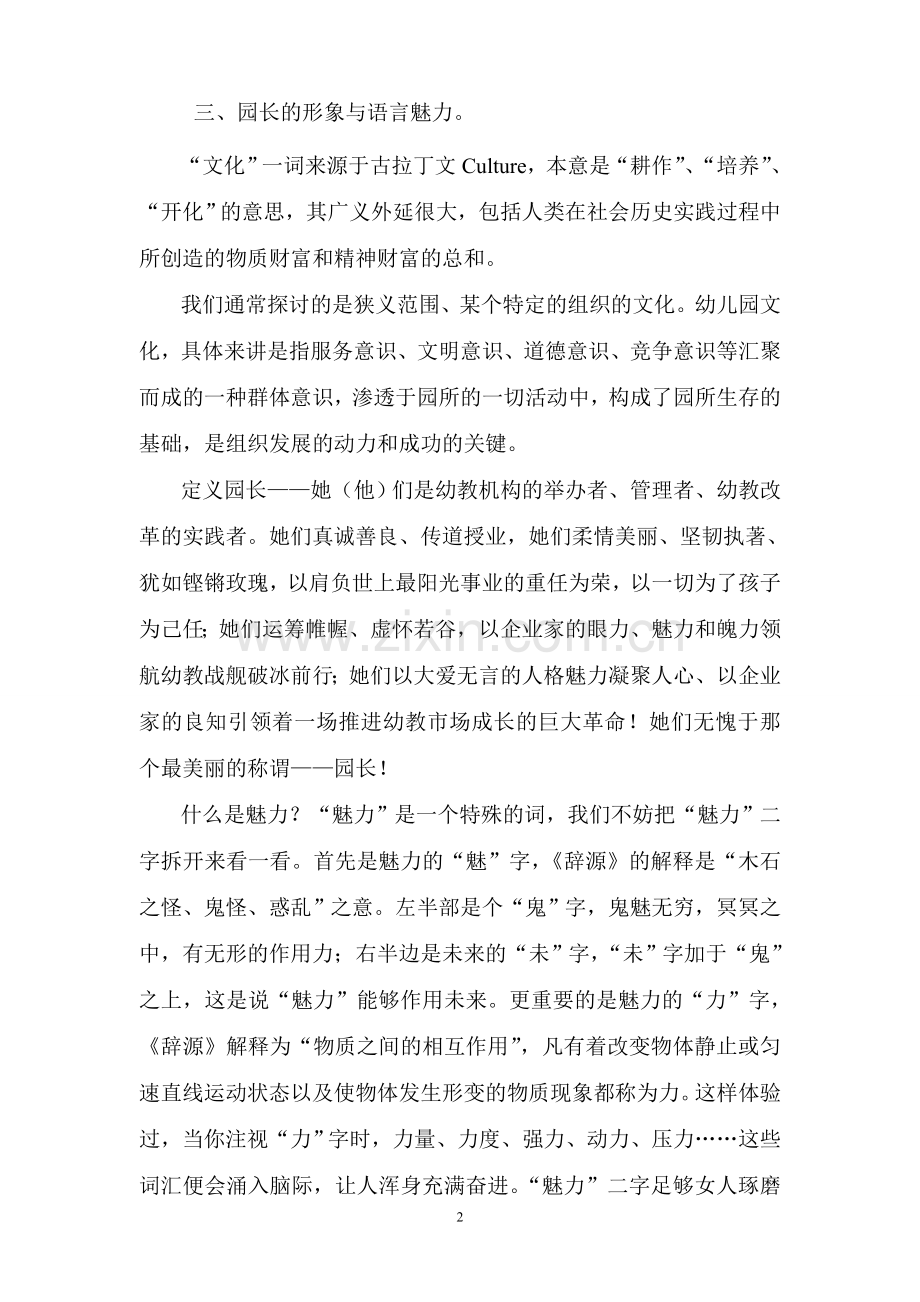 三、园长的形象与语言魅力。

“文化”一词来源于古拉丁文Culture，本意是“耕作”、“培养”、“开化”的意思，其广义外延很大，包括人类在社会历史实践过程中所创造的物质财富和精神财富的总和。

我们通常探讨的是狭义范围、某个特定的组织的文化。幼儿园文化，具体来讲是指服务意识、文明意识、道德意识、竞争意识等汇聚而成的一种群体意识，渗透于园所的一切活动中，构成了园所生存的基础，是组织发展的动力和成功的关键。

定义园长——她（他）们是幼教机构的举办者、管理者、幼教改革的实践者。她们真诚善良、传道授业，她们柔情美丽、坚韧执著、犹如铿锵玫瑰，以肩负世上最阳光事业的重任为荣，以一切为了孩子为己任；她们运筹帷幄、虚怀若谷，以企业家的眼力、魅力和魄力领航幼教战舰破冰前行；她们以大爱无言的人格魅力凝聚人心、以企业家的良知引领着一场推进幼教市场成长的巨大革命！她们无愧于那个最美丽的称谓——园长！

什么是魅力？“魅力”是一个特殊的词，我们不妨把“魅力”二字拆开来看一看。首先是魅力的“魅”字，《辞源》的解释是“木石之怪、鬼怪、惑乱”之意。左半部是个“鬼”字，鬼魅无穷，冥冥之中，有无形的作用力；右半边是未来的“未”字，“未”字加于“鬼”之上，这是说“魅力”能够作用未来。更重要的是魅力的“力”字，《辞源》解释为“物质之间的相互作用”，凡有着改变物体静止或匀速直线运动状态以及使物体发生形变的物质现象都称为力。这样体验过，当你注视“力”字时，力量、力度、强力、动力、压力……这些词汇便会涌入脑际，让人浑身充满奋进。“魅力”二字足够女人琢磨

2

www.zixin.com.cn